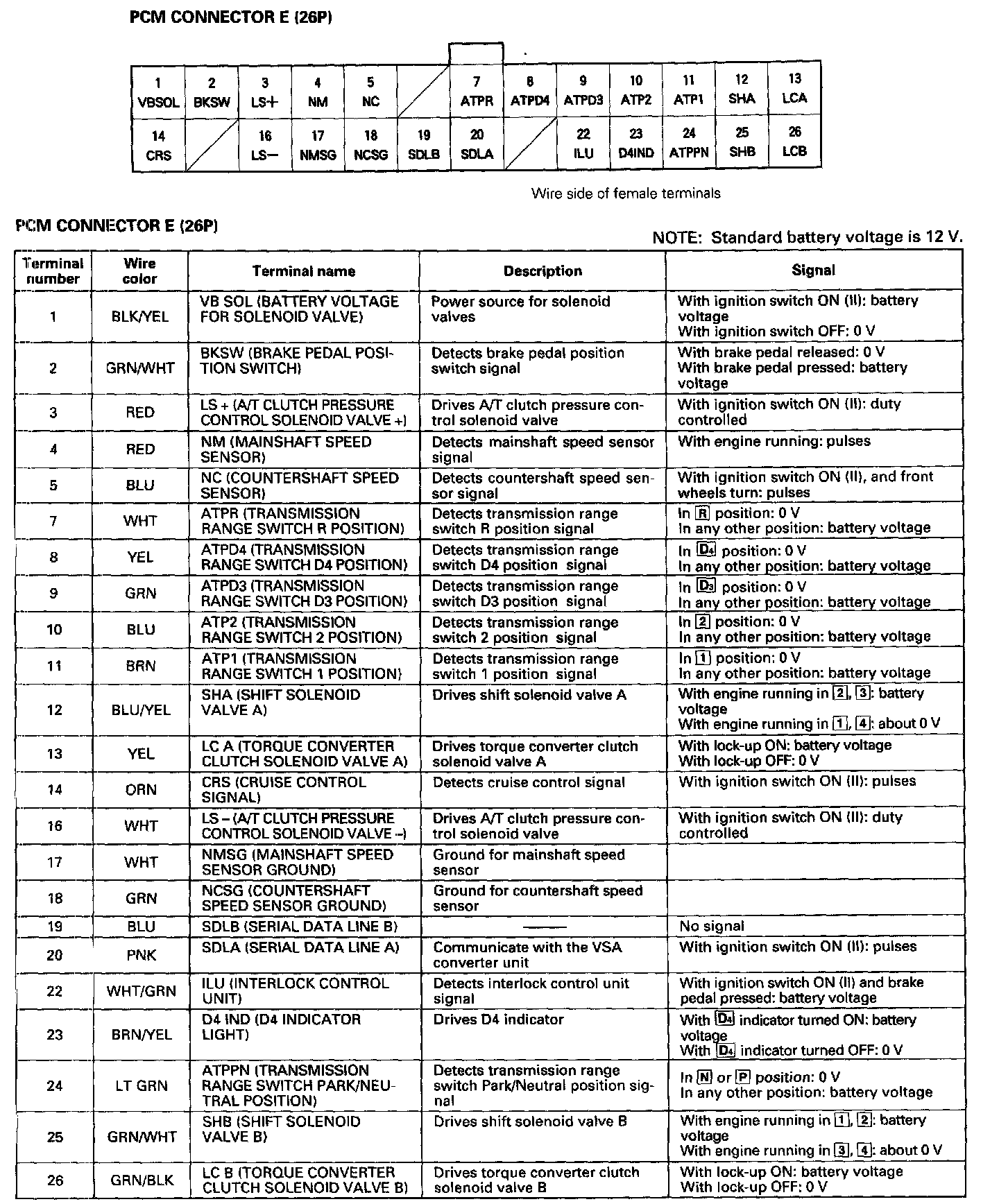 PCM CONNECTOR E (26P)

| 1 VBSOL | 2 BKSW | 3 LS+ | 4 NM | 5 NC | | 7 ATPR | 8 ATPD4 | 9 ATPD3 | 10 ATP2 | 11 ATP1 | 12 SHA | 13 LCA |
|---|---|---|---|---|---|---|---|---|---|---|---|---|
| 14 CRS | | 16 LS− | 17 NMSG | 18 NCSG | 19 SDLB | 20 SDLA | | 22 ILU | 23 D4IND | 24 ATPPN | 25 SHB | 26 LCB |

Wire side of female terminals

PCM CONNECTOR E (26P)

NOTE: Standard battery voltage is 12 V.

| Terminal number | Wire color | Terminal name | Description | Signal |
|---|---|---|---|---|
| 1 | BLK/YEL | VB SOL (BATTERY VOLTAGE FOR SOLENOID VALVE) | Power source for solenoid valves | With ignition switch ON (II): battery voltage With ignition switch OFF: 0 V |
| 2 | GRN/WHT | BKSW (BRAKE PEDAL POSITION SWITCH) | Detects brake pedal position switch signal | With brake pedal released: 0 V With brake pedal pressed: battery voltage |
| 3 | RED | LS + (A/T CLUTCH PRESSURE CONTROL SOLENOID VALVE +) | Drives A/T clutch pressure control solenoid valve | With ignition switch ON (II): duty controlled |
| 4 | RED | NM (MAINSHAFT SPEED SENSOR) | Detects mainshaft speed sensor signal | With engine running: pulses |
| 5 | BLU | NC (COUNTERSHAFT SPEED SENSOR) | Detects countershaft speed sensor signal | With ignition switch ON (II), and front wheels turn: pulses |
| 7 | WHT | ATPR (TRANSMISSION RANGE SWITCH R POSITION) | Detects transmission range switch R position signal | In R position: 0 V In any other position: battery voltage |
| 8 | YEL | ATPD4 (TRANSMISSION RANGE SWITCH D4 POSITION) | Detects transmission range switch D4 position signal | In D4 position: 0 V In any other position: battery voltage |
| 9 | GRN | ATPD3 (TRANSMISSION RANGE SWITCH D3 POSITION) | Detects transmission range switch D3 position signal | In D3 position: 0 V In any other position: battery voltage |
| 10 | BLU | ATP2 (TRANSMISSION RANGE SWITCH 2 POSITION) | Detects transmission range switch 2 position signal | In 2 position: 0 V In any other position: battery voltage |
| 11 | BRN | ATP1 (TRANSMISSION RANGE SWITCH 1 POSITION) | Detects transmission range switch 1 position signal | In 1 position: 0 V In any other position: battery voltage |
| 12 | BLU/YEL | SHA (SHIFT SOLENOID VALVE A) | Drives shift solenoid valve A | With engine running in 2, 3: battery voltage With engine running in 1, 4: about 0 V |
| 13 | YEL | LC A (TORQUE CONVERTER CLUTCH SOLENOID VALVE A) | Drives torque converter clutch solenoid valve A | With lock-up ON: battery voltage With lock-up OFF: 0 V |
| 14 | ORN | CRS (CRUISE CONTROL SIGNAL) | Detects cruise control signal | With ignition switch ON (II): pulses |
| 16 | WHT | LS – (A/T CLUTCH PRESSURE CONTROL SOLENOID VALVE –) | Drives A/T clutch pressure control solenoid valve | With ignition switch ON (II): duty controlled |
| 17 | WHT | NMSG (MAINSHAFT SPEED SENSOR GROUND) | Ground for mainshaft speed sensor | |
| 18 | GRN | NCSG (COUNTERSHAFT SPEED SENSOR GROUND) | Ground for countershaft speed sensor | |
| 19 | BLU | SDLB (SERIAL DATA LINE B) | —— | No signal |
| 20 | PNK | SDLA (SERIAL DATA LINE A) | Communicate with the VSA converter unit | With ignition switch ON (II): pulses |
| 22 | WHT/GRN | ILU (INTERLOCK CONTROL UNIT) | Detects interlock control unit signal | With ignition switch ON (II) and brake pedal pressed: battery voltage |
| 23 | BRN/YEL | D4 IND (D4 INDICATOR LIGHT) | Drives D4 indicator | With D4 indicator turned ON: battery voltage With D4 indicator turned OFF: 0 V |
| 24 | LT GRN | ATPPN (TRANSMISSION RANGE SWITCH PARK/NEUTRAL POSITION) | Detects transmission range switch Park/Neutral position signal | In N or P position: 0 V In any other position: battery voltage |
| 25 | GRN/WHT | SHB (SHIFT SOLENOID VALVE B) | Drives shift solenoid valve B | With engine running in 1, 2: battery voltage With engine running in 3, 4: about 0 V |
| 26 | GRN/BLK | LC B (TORQUE CONVERTER CLUTCH SOLENOID VALVE B) | Drives torque converter clutch solenoid valve B | With lock-up ON: battery voltage With lock-up OFF: 0 V |